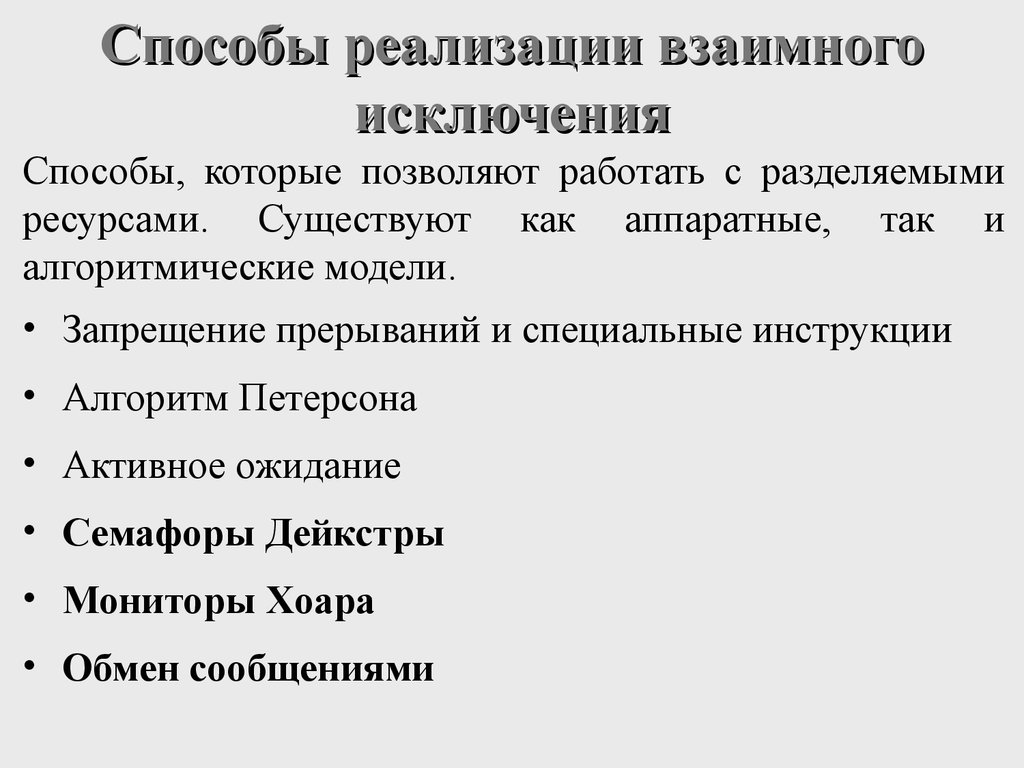 Способы реализации взаимного исключения

Способы, которые позволяют работать с разделяемыми ресурсами. Существуют как аппаратные, так и алгоритмические модели.

• Запрещение прерываний и специальные инструкции
• Алгоритм Петерсона
• Активное ожидание
• Семафоры Дейкстры
• Мониторы Хоара
• Обмен сообщениями